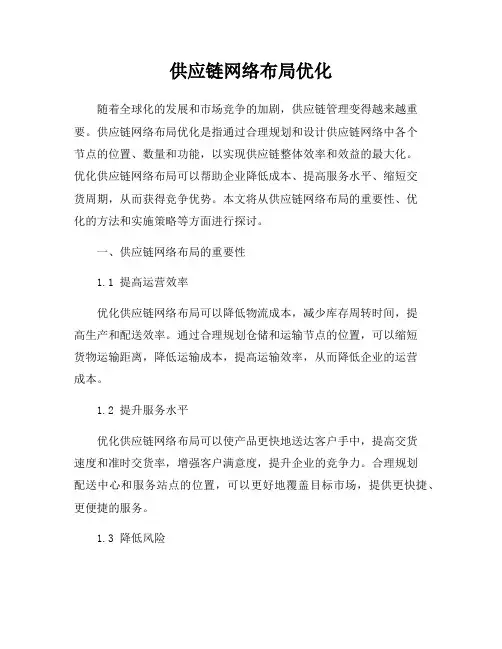 供应链网络布局优化

随着全球化的发展和市场竞争的加剧，供应链管理变得越来越重要。供应链网络布局优化是指通过合理规划和设计供应链网络中各个节点的位置、数量和功能，以实现供应链整体效率和效益的最大化。优化供应链网络布局可以帮助企业降低成本、提高服务水平、缩短交货周期，从而获得竞争优势。本文将从供应链网络布局的重要性、优化的方法和实施策略等方面进行探讨。

一、供应链网络布局的重要性

1.1 提高运营效率

优化供应链网络布局可以降低物流成本，减少库存周转时间，提高生产和配送效率。通过合理规划仓储和运输节点的位置，可以缩短货物运输距离，降低运输成本，提高运输效率，从而降低企业的运营成本。

1.2 提升服务水平

优化供应链网络布局可以使产品更快地送达客户手中，提高交货速度和准时交货率，增强客户满意度，提升企业的竞争力。合理规划配送中心和服务站点的位置，可以更好地覆盖目标市场，提供更快捷、更便捷的服务。

1.3 降低风险